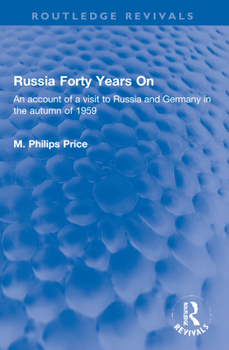 ROUTLEDGE REVIVALS

Russia Forty Years On

An account of a visit to Russia and Germany in the autumn of 1959

M. Philips Price

ROUTLEDGE REVIVALS